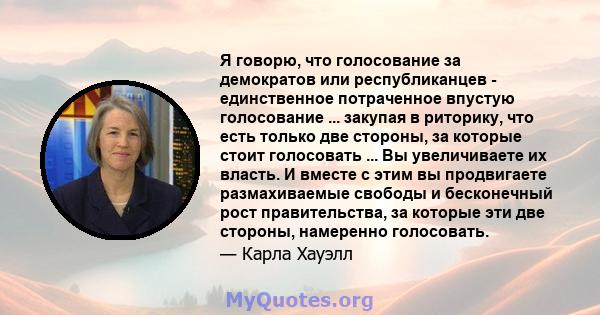 Я говорю, что голосование за демократов или республиканцев - единственное потраченное впустую голосование ... закупая в риторику, что есть только две стороны, за которые стоит голосовать ... Вы увеличиваете их власть. И вместе с этим вы продвигаете размахиваемые свободы и бесконечный рост правительства, за которые эти две стороны, намеренно голосовать.
— Карла Хауэлл

MyQuotes.org